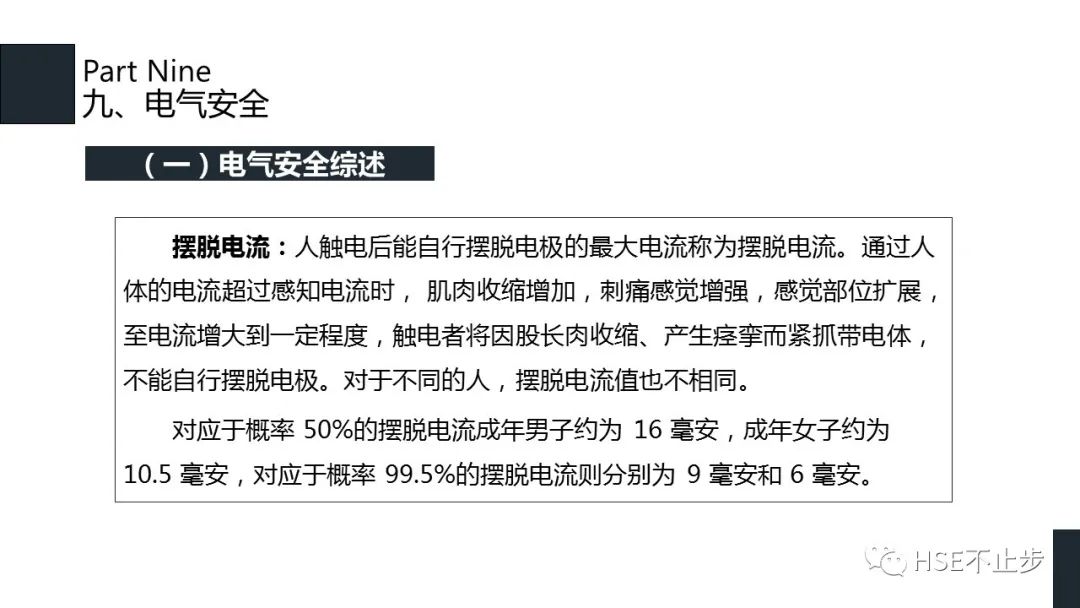 Part Nine
九、电气安全

（一）电气安全综述

摆脱电流：人触电后能自行摆脱电极的最大电流称为摆脱电流。通过人体的电流超过感知电流时，肌肉收缩增加，刺痛感觉增强，感觉部位扩展，至电流增大到一定程度，触电者将因股长肉收缩、产生痉挛而紧抓带电体，不能自行摆脱电极。对于不同的人，摆脱电流值也不相同。

对应于概率50%的摆脱电流成年男子约为16毫安，成年女子约为10.5毫安，对应于概率99.5%的摆脱电流则分别为9毫安和6毫安。

HSE不止步